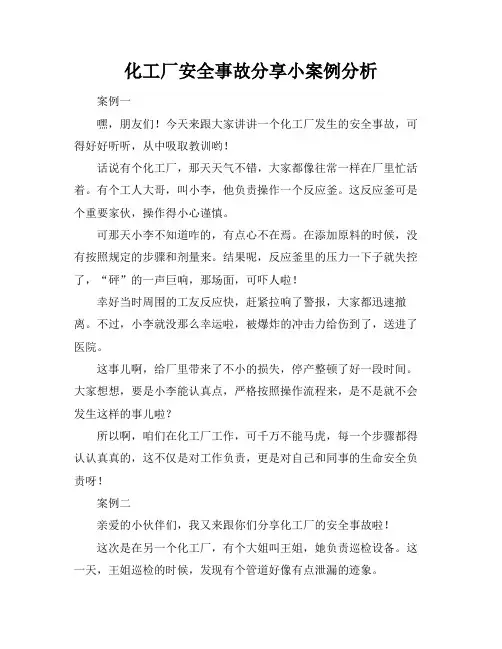 化工厂安全事故分享小案例分析

案例一

嘿，朋友们！今天来跟大家讲讲一个化工厂发生的安全事故，可得好好听听，从中吸取教训哟！

话说有个化工厂，那天天气不错，大家都像往常一样在厂里忙活着。有个工人大哥，叫小李，他负责操作一个反应釜。这反应釜可是个重要家伙，操作得小心谨慎。

可那天小李不知道咋的，有点心不在焉。在添加原料的时候，没有按照规定的步骤和剂量来。结果呢，反应釜里的压力一下子就失控了，“砰”的一声巨响，那场面，可吓人啦！

幸好当时周围的工友反应快，赶紧拉响了警报，大家都迅速撤离。不过，小李就没那么幸运啦，被爆炸的冲击力给伤到了，送进了医院。

这事儿啊，给厂里带来了不小的损失，停产整顿了好一段时间。大家想想，要是小李能认真点，严格按照操作流程来，是不是就不会发生这样的事儿啦？

所以啊，咱们在化工厂工作，可千万不能马虎，每一个步骤都得认认真真的，这不仅是对工作负责，更是对自己和同事的生命安全负责呀！

案例二

亲爱的小伙伴们，我又来跟你们分享化工厂的安全事故啦！

这次是在另一个化工厂，有个大姐叫王姐，她负责巡检设备。这一天，王姐巡检的时候，发现有个管道好像有点泄漏的迹象。